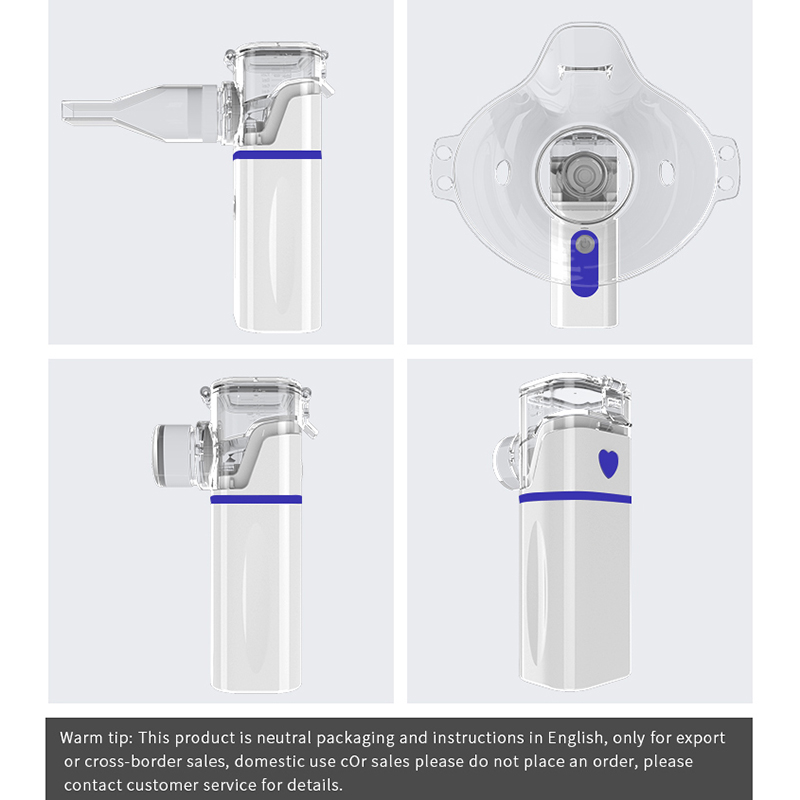 Warm tip: This product is neutral packaging and instructions in English, only for export or cross-border sales, domestic use cOr sales please do not place an order, please contact customer service for details.